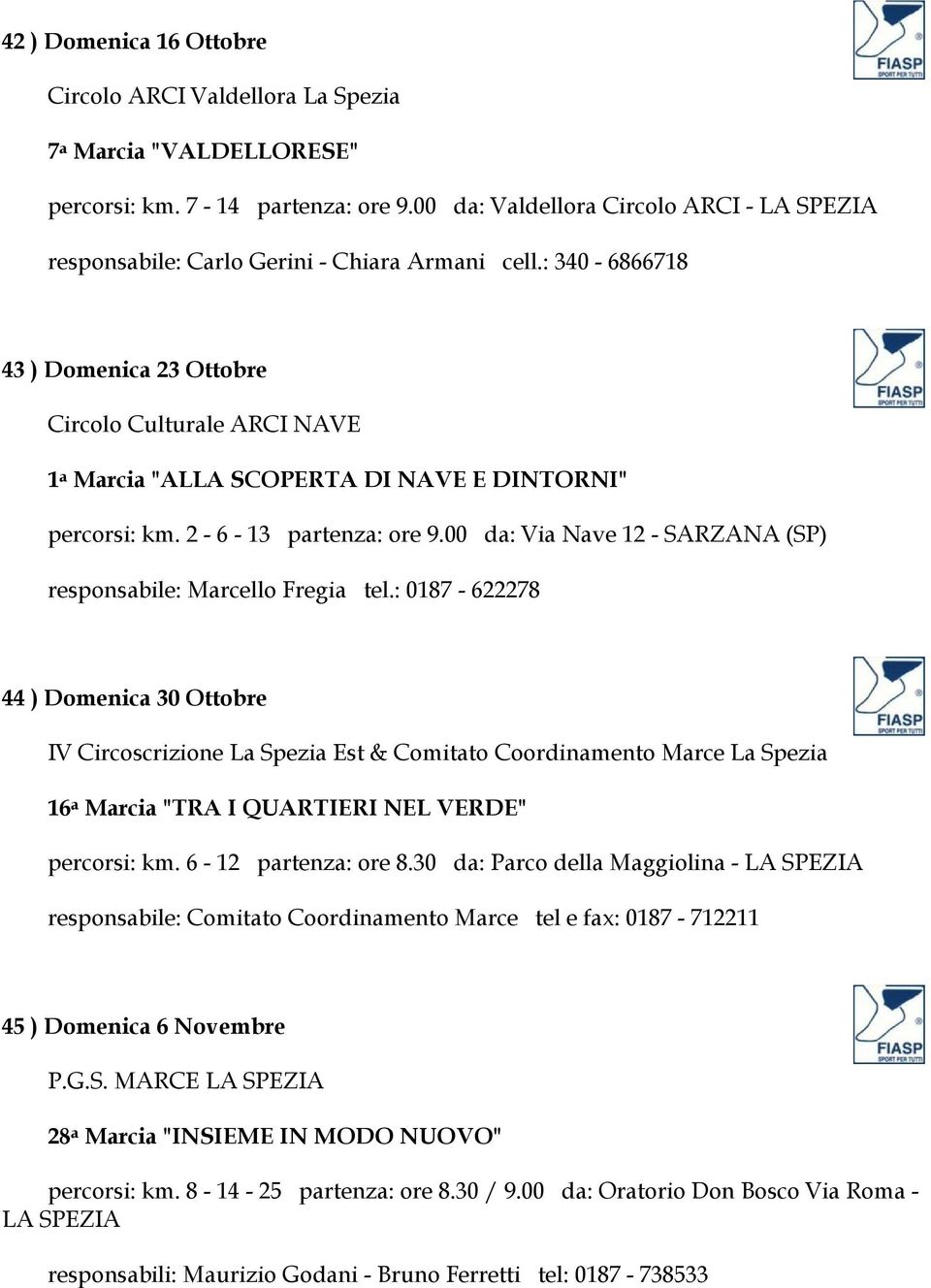 42 ) Domenica 16 Ottobre

FIASP SPORT PER TUTTI

Circolo ARCI Valdellora La Spezia

7ª Marcia "VALDELLORESE"

percorsi: km. 7 - 14 partenza: ore 9.00 da: Valdellora Circolo ARCI - LA SPEZIA

responsabile: Carlo Gerini - Chiara Armani cell.: 340 - 6866718

43 ) Domenica 23 Ottobre

FIASP SPORT PER TUTTI

Circolo Culturale ARCI NAVE

1ª Marcia "ALLA SCOPERTA DI NAVE E DINTORNI"

percorsi: km. 2 - 6 - 13 partenza: ore 9.00 da: Via Nave 12 - SARZANA (SP)

responsabile: Marcello Fregia tel.: 0187 - 622278

44 ) Domenica 30 Ottobre

FIASP SPORT PER TUTTI

IV Circoscrizione La Spezia Est & Comitato Coordinamento Marce La Spezia

16ª Marcia "TRA I QUARTIERI NEL VERDE"

percorsi: km. 6 - 12 partenza: ore 8.30 da: Parco della Maggiolina - LA SPEZIA

responsabile: Comitato Coordinamento Marce tel e fax: 0187 - 712211

45 ) Domenica 6 Novembre

FIASP SPORT PER TUTTI

P.G.S. MARCE LA SPEZIA

28ª Marcia "INSIEME IN MODO NUOVO"

percorsi: km. 8 - 14 - 25 partenza: ore 8.30 / 9.00 da: Oratorio Don Bosco Via Roma - LA SPEZIA

responsabili: Maurizio Godani - Bruno Ferretti tel: 0187 - 738533